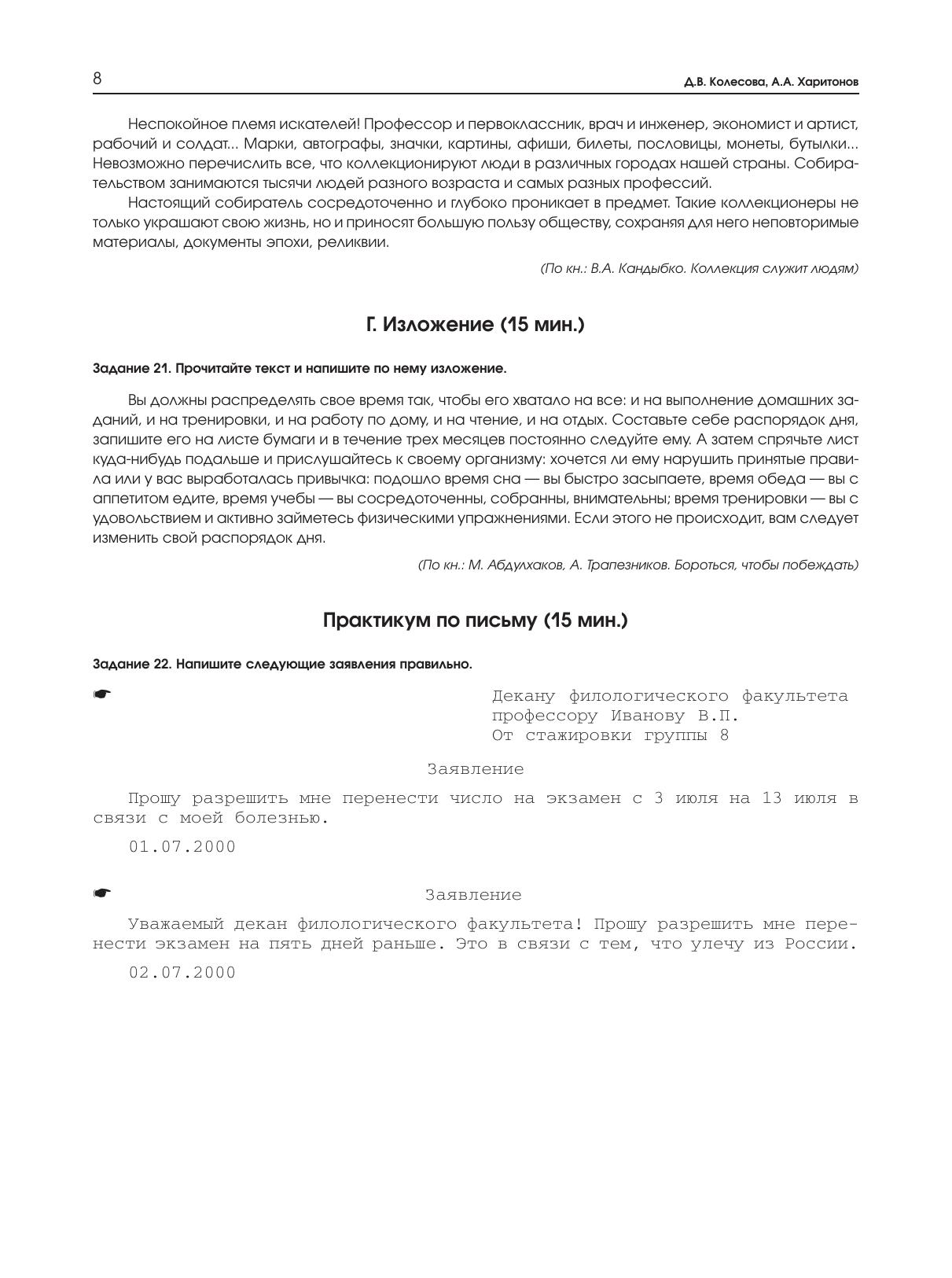 8

Д.В. Колесова, А.А. Харитонов

Неспокойное племя искателей! Профессор и первоклассник, врач и инженер, экономист и артист, рабочий и солдат... Марки, автографы, значки, картины, афиши, билеты, пословицы, монеты, бутылки... Невозможно перечислить все, что коллекционируют люди в различных городах нашей страны. Собирательством занимаются тысячи людей разного возраста и самых разных профессий.

Настоящий собиратель сосредоточенно и глубоко проникает в предмет. Такие коллекционеры не только украшают свою жизнь, но и приносят большую пользу обществу, сохраняя для него неповторимые материалы, документы эпохи, реликвии.

(По кн.: В.А. Кандыбко. Коллекция служит людям)

Г. Изложение (15 мин.)

Задание 21. Прочитайте текст и напишите по нему изложение.

Вы должны распределять свое время так, чтобы его хватало на все: и на выполнение домашних заданий, и на тренировки, и на работу по дому, и на чтение, и на отдых. Составьте себе распорядок дня, запишите его на листе бумаги и в течение трех месяцев постоянно следуйте ему. А затем спрячьте лист куда-нибудь подальше и прислушайтесь к своему организму: хочется ли ему нарушить принятые правила или у вас выработалась привычка: подошло время сна — вы быстро засыпаете, время обеда — вы с аппетитом едите, время учебы — вы сосредоточенны, собранны, внимательны; время тренировки — вы с удовольствием и активно займетесь физическими упражнениями. Если этого не происходит, вам следует изменить свой распорядок дня.

(По кн.: М. Абдулхаков, А. Трапезников. Бороться, чтобы побеждать)

Практикум по письму (15 мин.)

Задание 22. Напишите следующие заявления правильно.

☛
Декану филологического факультета
профессору Иванову В.П.
От стажировки группы 8

Заявление

Прошу разрешить мне перенести число на экзамен с 3 июля на 13 июля в связи с моей болезнью.

01.07.2000

☛
Заявление

Уважаемый декан филологического факультета! Прошу разрешить мне перенести экзамен на пять дней раньше. Это в связи с тем, что улечу из России.

02.07.2000